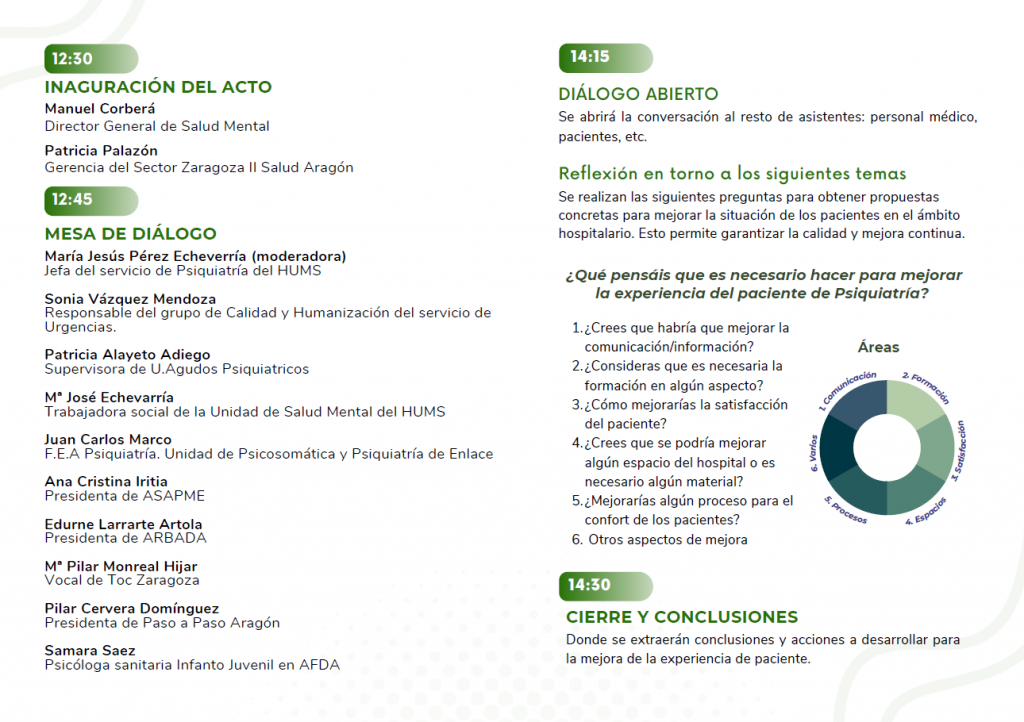 12:30

INAGURACIÓN DEL ACTO

Manuel Corberá
Director General de Salud Mental

Patricia Palazón
Gerencia del Sector Zaragoza II Salud Aragón

12:45

MESA DE DIÁLOGO

María Jesús Pérez Echeverría (moderadora)
Jefa del servicio de Psiquiatría del HUMS

Sonia Vázquez Mendoza
Responsable del grupo de Calidad y Humanización del servicio de Urgencias.

Patricia Alayeto Adiego
Supervisora de U.Agudos Psiquiatricos

Mª José Echevarría
Trabajadora social de la Unidad de Salud Mental del HUMS

Juan Carlos Marco
F.E.A Psiquiatría. Unidad de Psicosomática y Psiquiatría de Enlace

Ana Cristina Iritia
Presidenta de ASAPME

Edurne Larrarte Artola
Presidenta de ARBADA

Mª Pilar Monreal Hijar
Vocal de Toc Zaragoza

Pilar Cervera Domínguez
Presidenta de Paso a Paso Aragón

Samara Saez
Psicóloga sanitaria Infanto Juvenil en AFDA

14:15

DIÁLOGO ABIERTO

Se abrirá la conversación al resto de asistentes: personal médico, pacientes, etc.

Reflexión en torno a los siguientes temas

Se realizan las siguientes preguntas para obtener propuestas concretas para mejorar la situación de los pacientes en el ámbito hospitalario. Esto permite garantizar la calidad y mejora continua.

¿Qué pensáis que es necesario hacer para mejorar la experiencia del paciente de Psiquiatría?

1. ¿Crees que habría que mejorar la comunicación/información?
2. ¿Consideras que es necesaria la formación en algún aspecto?
3. ¿Cómo mejorarías la satisfacción del paciente?
4. ¿Crees que se podría mejorar algún espacio del hospital o es necesario algún material?
5. ¿Mejorarías algún proceso para el confort de los pacientes?
6. Otros aspectos de mejora

Áreas

1. Comunicación
2. Formación
3. Satisfacción
4. Espacios
5. Procesos
6. Varios

14:30

CIERRE Y CONCLUSIONES

Donde se extraerán conclusiones y acciones a desarrollar para la mejora de la experiencia de paciente.